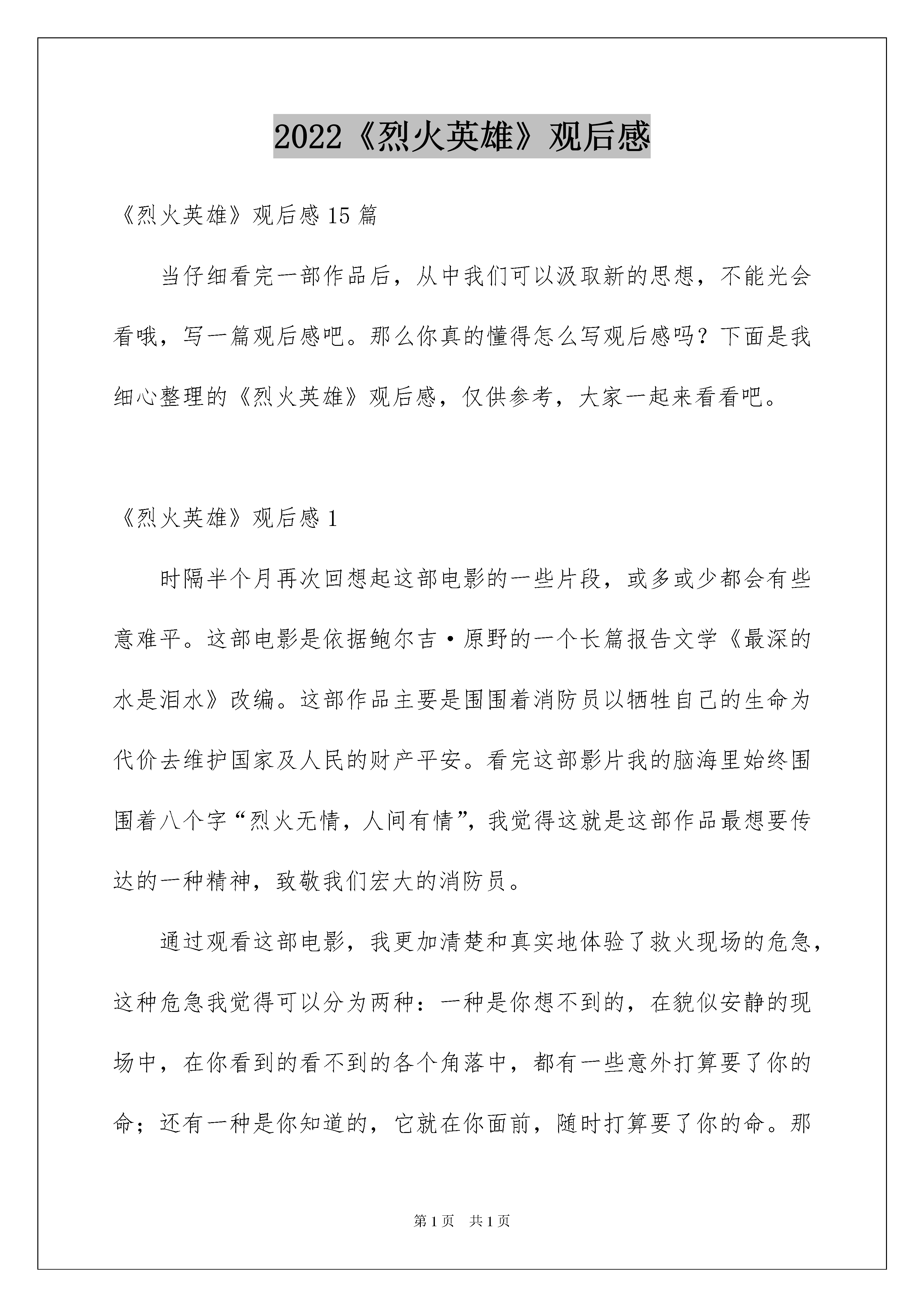 2022《烈火英雄》观后感

《烈火英雄》观后感15篇

当仔细看完一部作品后，从中我们可以汲取新的思想，不能光会看哦，写一篇观后感吧。那么你真的懂得怎么写观后感吗？下面是我细心整理的《烈火英雄》观后感，仅供参考，大家一起来看看吧。

《烈火英雄》观后感1

时隔半个月再次回想起这部电影的一些片段，或多或少都会有些意难平。这部电影是依据鲍尔吉·原野的一个长篇报告文学《最深的水是泪水》改编。这部作品主要是围围着消防员以牺牲自己的生命为代价去维护国家及人民的财产平安。看完这部影片我的脑海里始终围围着八个字“烈火无情，人间有情”，我觉得这就是这部作品最想要传达的一种精神，致敬我们宏大的消防员。

通过观看这部电影，我更加清楚和真实地体验了救火现场的危急，这种危急我觉得可以分为两种：一种是你想不到的，在貌似安静的现场中，在你看到的看不到的各个角落中，都有一些意外打算要了你的命；还有一种是你知道的，它就在你面前，随时打算要了你的命。那

第1页 共1页